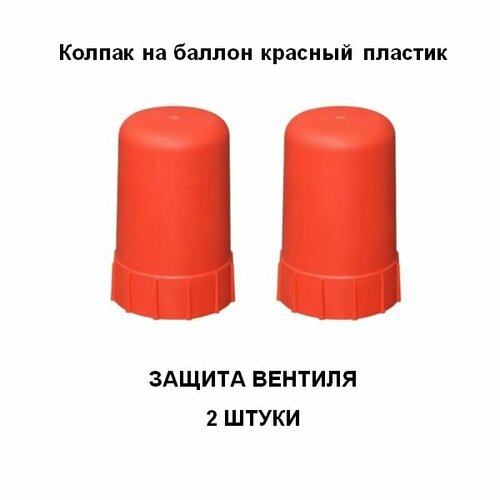 Колпак на баллон красный пластик

ЗАЩИТА ВЕНТИЛЯ

2 ШТУКИ